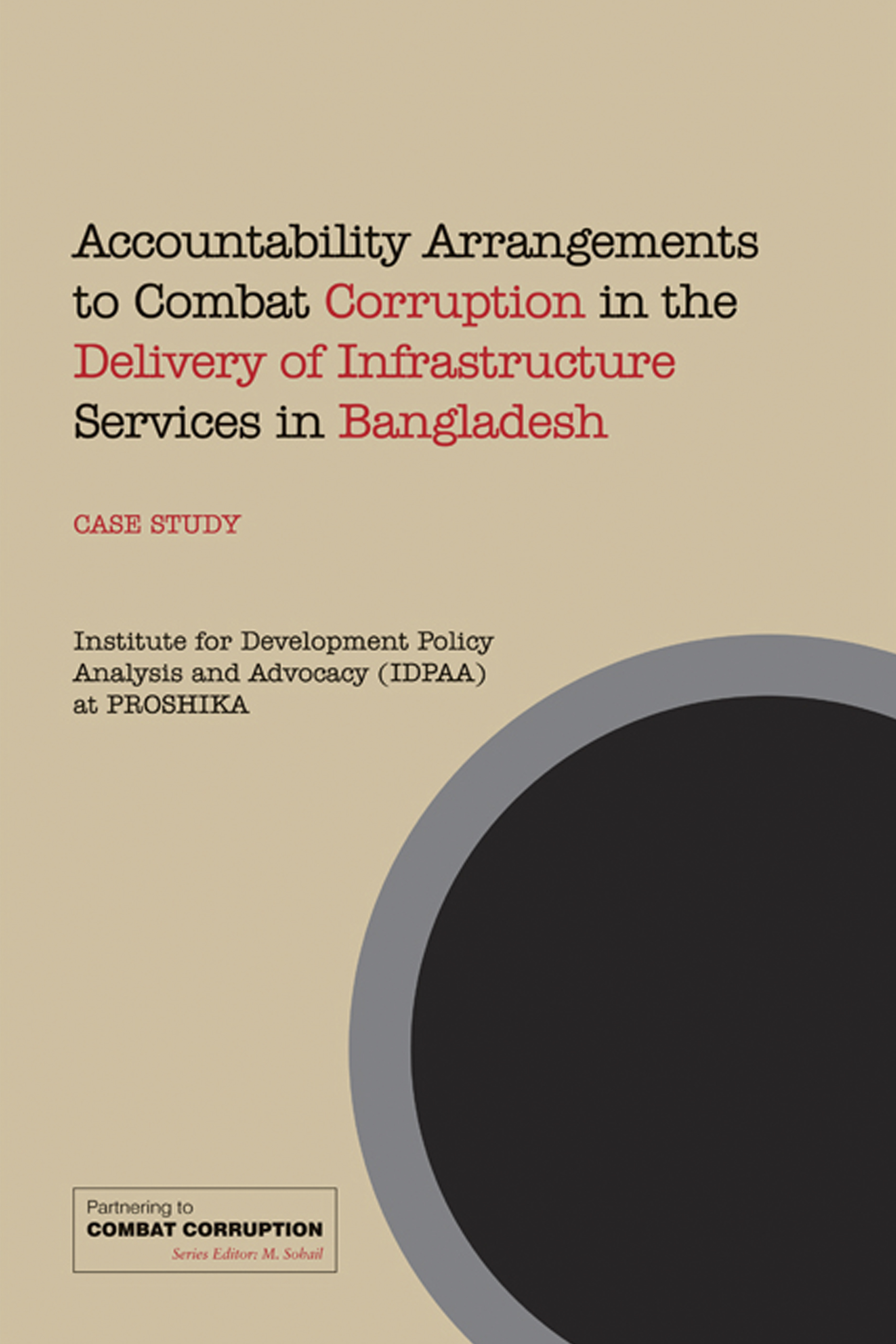 Accountability Arrangements to Combat Corruption in the Delivery of Infrastructure Services in Bangladesh

CASE STUDY

Institute for Development Policy Analysis and Advocacy (IDPAA) at PROSHIKA

Partnering to
COMBAT CORRUPTION
Series Editor: M. Sohail